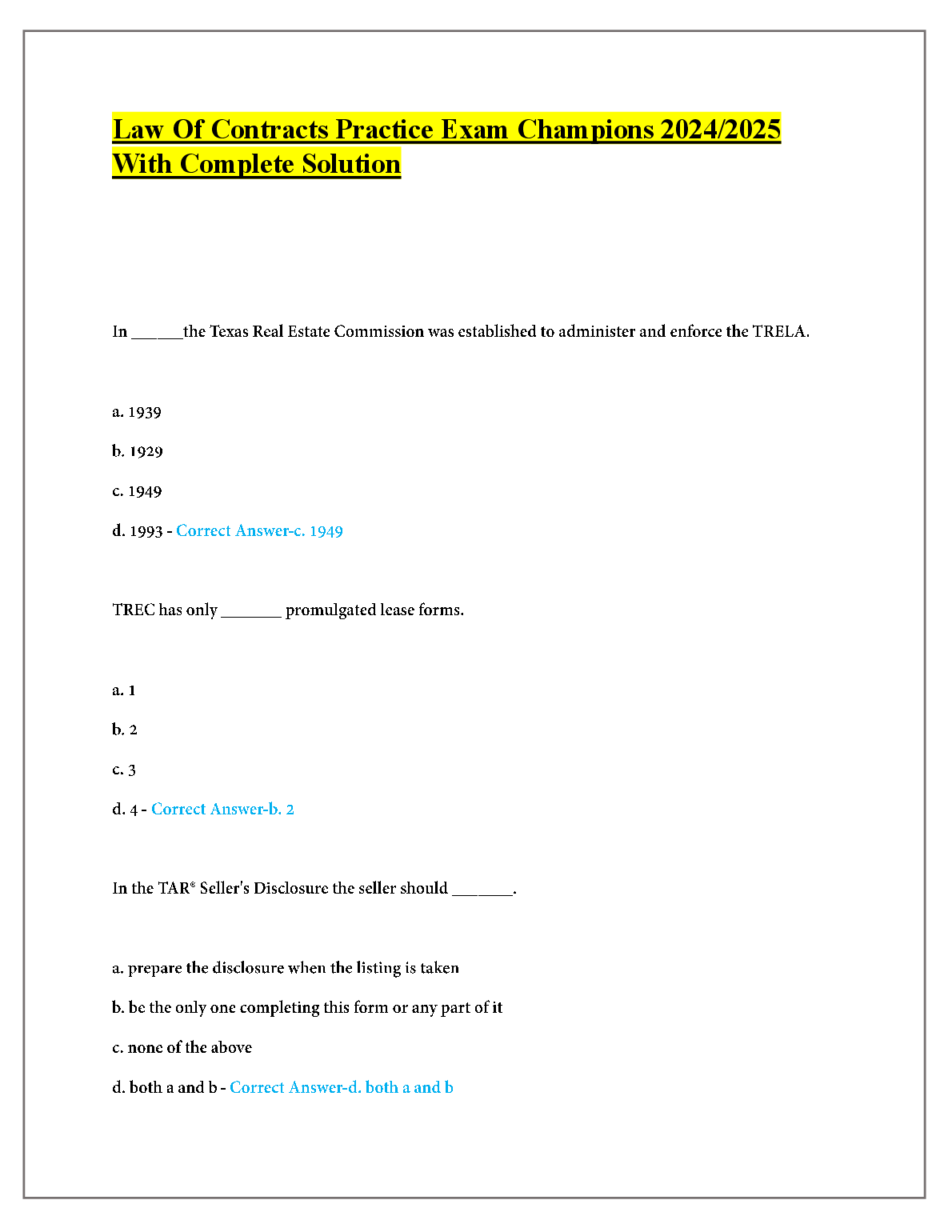 Law Of Contracts Practice Exam Champions 2024/2025 With Complete Solution

In ______the Texas Real Estate Commission was established to administer and enforce the TRELA.

a. 1939

b. 1929

c. 1949

d. 1993 - Correct Answer-c. 1949

TREC has only _______ promulgated lease forms.

a. 1

b. 2

c. 3

d. 4 - Correct Answer-b. 2

In the TAR® Seller's Disclosure the seller should _______.

a. prepare the disclosure when the listing is taken

b. be the only one completing this form or any part of it

c. none of the above

d. both a and b - Correct Answer-d. both a and b